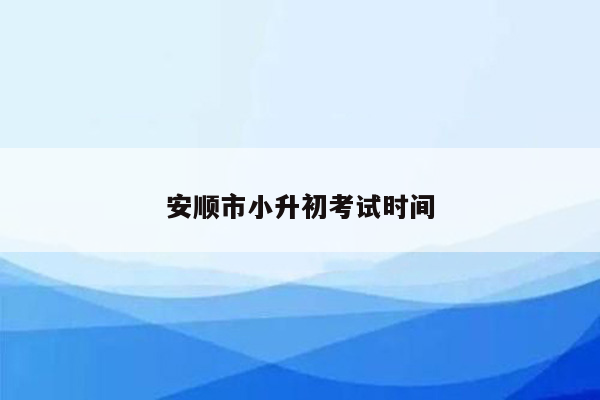 安顺市小升初考试时间